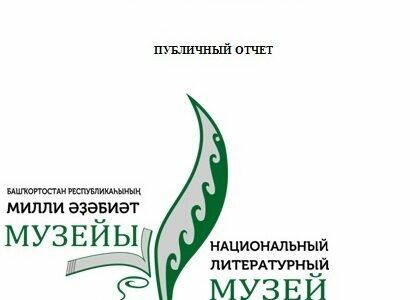 ПУБЛИЧНЫЙ ОТЧЕТ

БАШҠОРТОСТАН РЕСПУБЛИКАҺЫНЫҢ
МИЛЛИ ӘҘӘБИӘТ
МУЗЕЙЫ

НАЦИОНАЛЬНЫЙ
ЛИТЕРАТУРНЫЙ
МУЗЕЙ